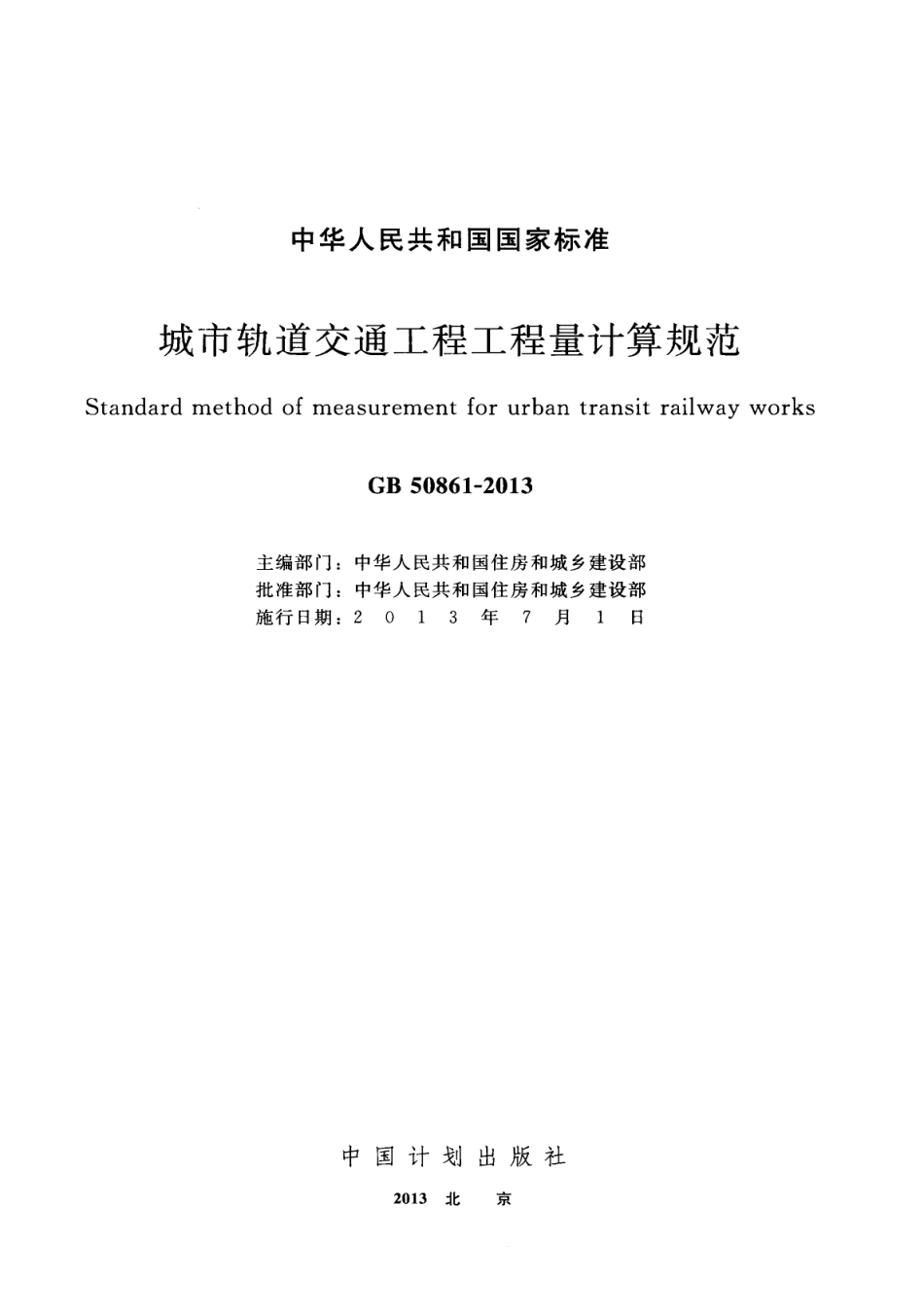 中华人民共和国国家标准

城市轨道交通工程工程量计算规范

Standard method of measurement for urban transit railway works

GB 50861-2013

主编部门：中华人民共和国住房和城乡建设部
批准部门：中华人民共和国住房和城乡建设部
施行日期：2 0 1 3 年 7 月 1 日

中国计划出版社

2013 北 京